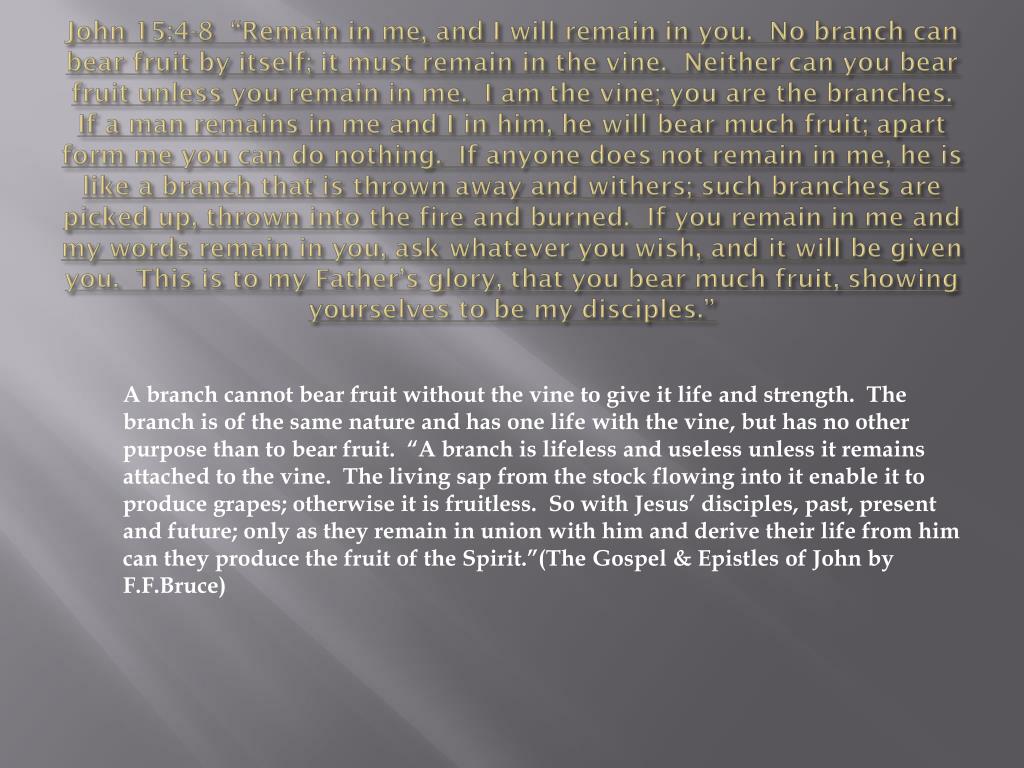 John 15:4-8 "Remain in me, and I will remain in you. No branch can bear fruit by itself; it must remain in the vine. Neither can you bear fruit unless you remain in me. I am the vine; you are the branches. If a man remains in me and I in him, he will bear much fruit; apart form me you can do nothing. If anyone does not remain in me, he is like a branch that is thrown away and withers; such branches are picked up, thrown into the fire and burned. If you remain in me and my words remain in you, ask whatever you wish, and it will be given you. This is to my Father's glory, that you bear much fruit, showing yourselves to be my disciples."

A branch cannot bear fruit without the vine to give it life and strength. The branch is of the same nature and has one life with the vine, but has no other purpose than to bear fruit. "A branch is lifeless and useless unless it remains attached to the vine. The living sap from the stock flowing into it enable it to produce grapes; otherwise it is fruitless. So with Jesus' disciples, past, present and future; only as they remain in union with him and derive their life from him can they produce the fruit of the Spirit."(The Gospel & Epistles of John by F.F.Bruce)